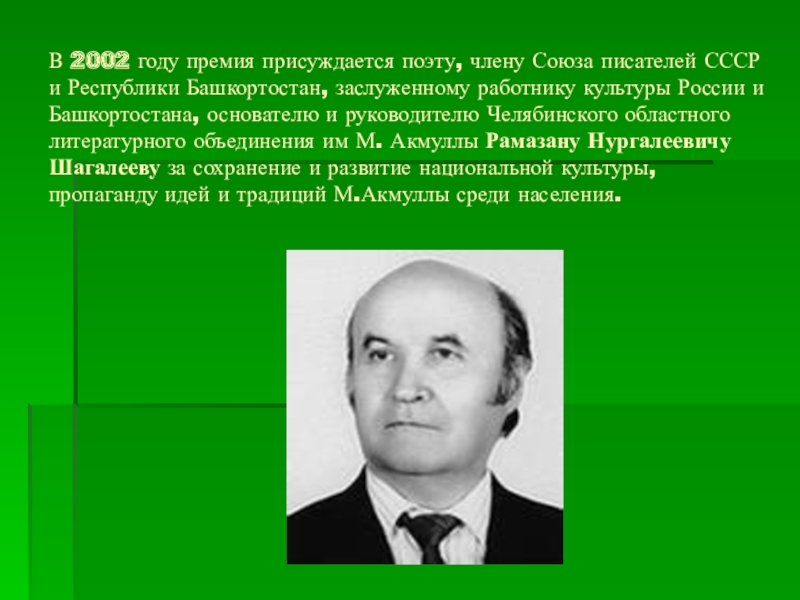 В 2002 году премия присуждается поэту, члену Союза писателей СССР и Республики Башкортостан, заслуженному работнику культуры России и Башкортостана, основателю и руководителю Челябинского областного литературного объединения им М. Акмуллы Рамазану Нургалеевичу Шагалееву за сохранение и развитие национальной культуры, пропаганду идей и традиций М.Акмуллы среди населения.